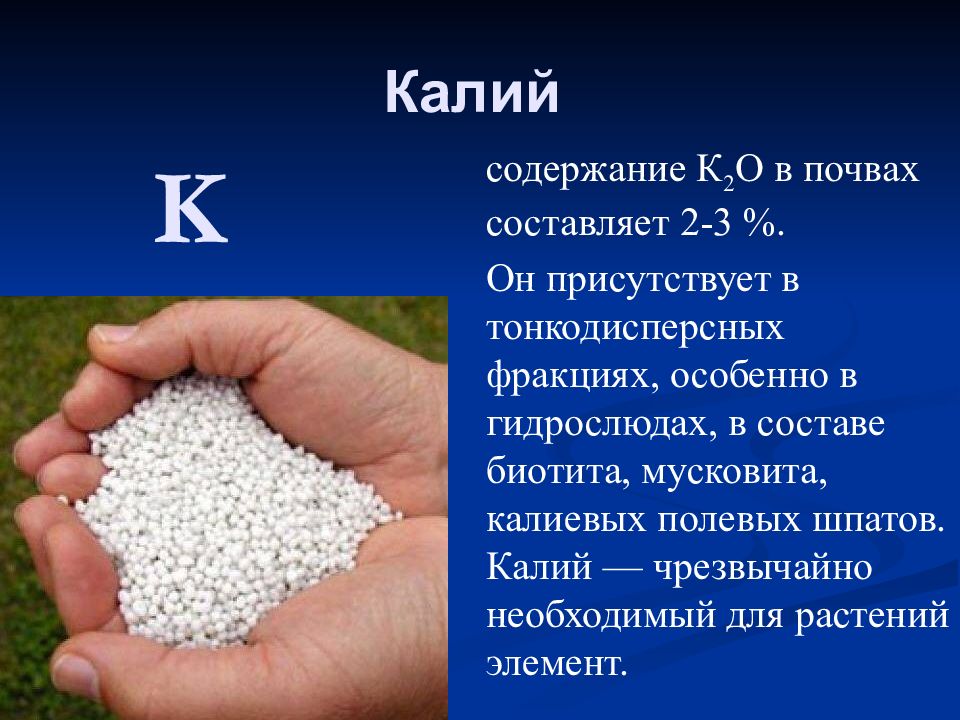 Калий

K

содержание $K_2O$ в почвах составляет 2-3 %.

Он присутствует в тонкодисперсных фракциях, особенно в гидрослюдах, в составе биотита, мусковита, калиевых полевых шпатов. Калий — чрезвычайно необходимый для растений элемент.